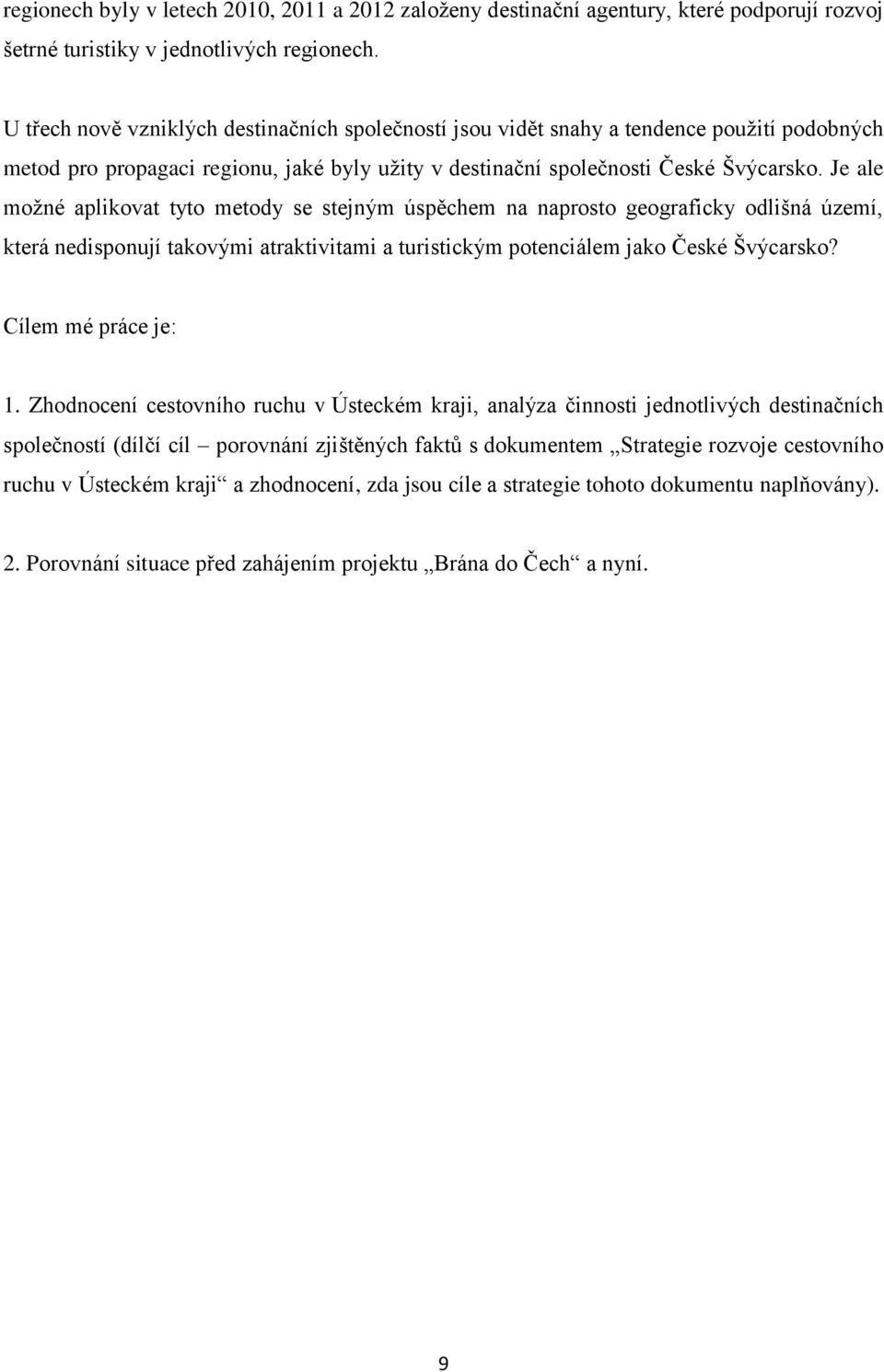 regionech byly v letech 2010, 2011 a 2012 založeny destinační agentury, které podporují rozvoj šetrné turistiky v jednotlivých regionech.

U třech nově vzniklých destinačních společností jsou vidět snahy a tendence použití podobných metod pro propagaci regionu, jaké byly užity v destinační společnosti České Švýcarsko. Je ale možné aplikovat tyto metody se stejným úspěchem na naprosto geograficky odlišná území, která nedisponují takovými atraktivitami a turistickým potenciálem jako České Švýcarsko?

Cílem mé práce je:

1. Zhodnocení cestovního ruchu v Ústeckém kraji, analýza činnosti jednotlivých destinačních společností (dílčí cíl – porovnání zjištěných faktů s dokumentem „Strategie rozvoje cestovního ruchu v Ústeckém kraji“ a zhodnocení, zda jsou cíle a strategie tohoto dokumentu naplňovány).

2. Porovnání situace před zahájením projektu „Brána do Čech“ a nyní.

9